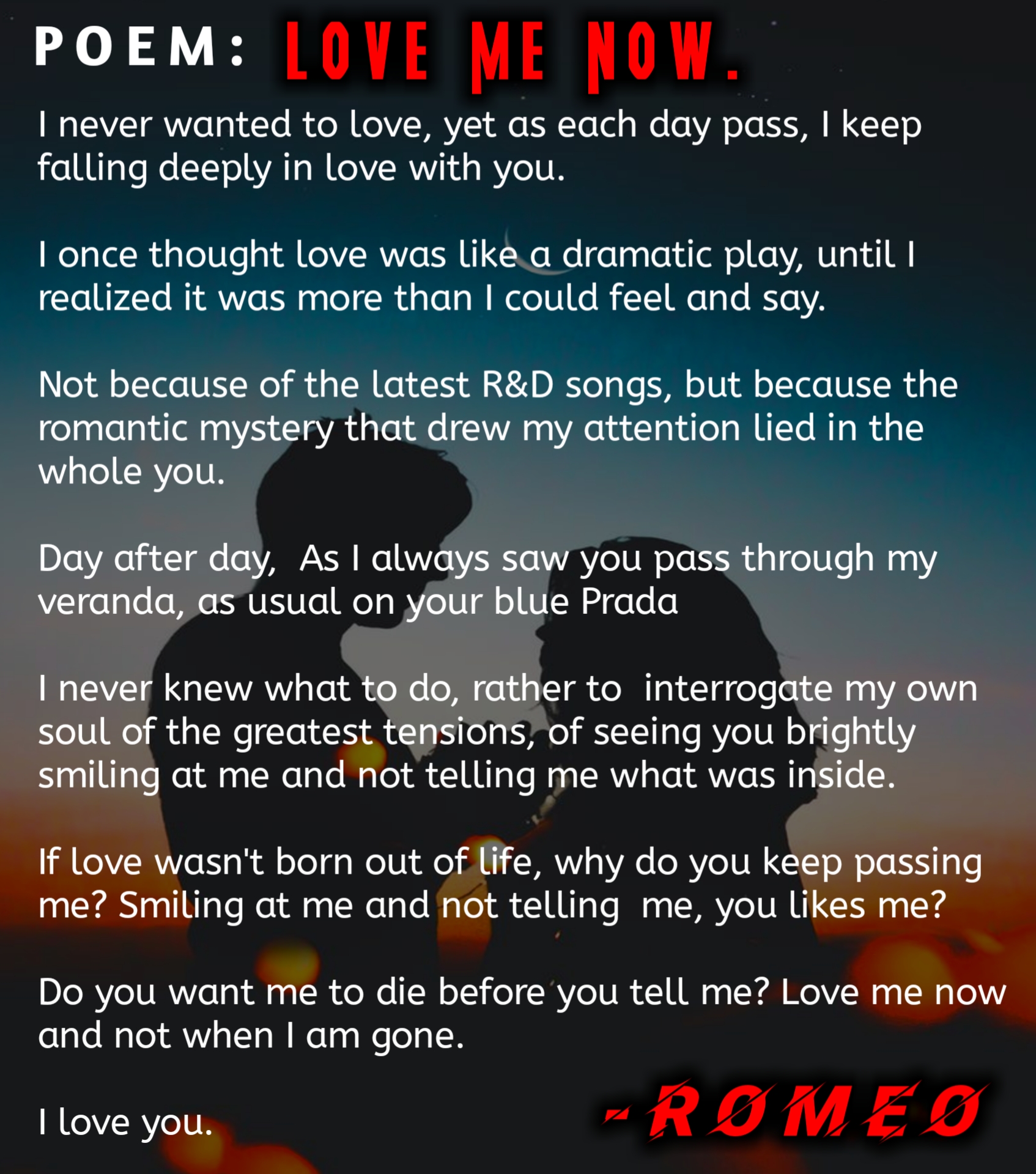 POEM: LOVE ME NOW.

I never wanted to love, yet as each day pass, I keep falling deeply in love with you.

I once thought love was like a dramatic play, until I realized it was more than I could feel and say.

Not because of the latest R&D songs, but because the romantic mystery that drew my attention lied in the whole you.

Day after day, As I always saw you pass through my veranda, as usual on your blue Prada

I never knew what to do, rather to interrogate my own soul of the greatest tensions, of seeing you brightly smiling at me and not telling me what was inside.

If love wasn't born out of life, why do you keep passing me? Smiling at me and not telling me, you likes me?

Do you want me to die before you tell me? Love me now and not when I am gone.

I love you.

-ROMEO